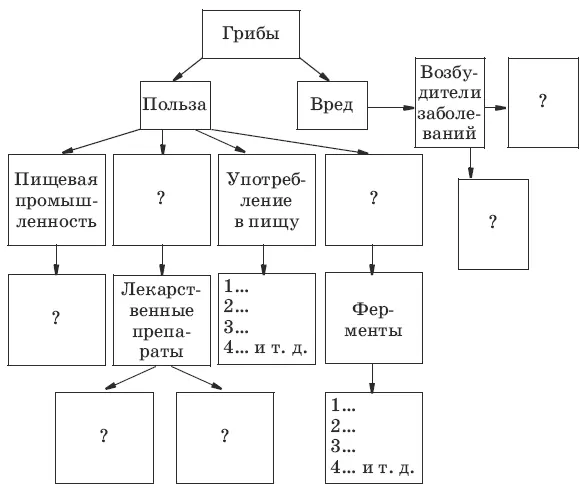 Грибы

Польза

Вред

Возбудители заболеваний

?

?

Пищевая промышленность

?

Употребление в пищу

?

?

Лекарственные препараты

1...
2...
3...
4... и т. д.

Ферменты

?

?

1...
2...
3...
4... и т. д.